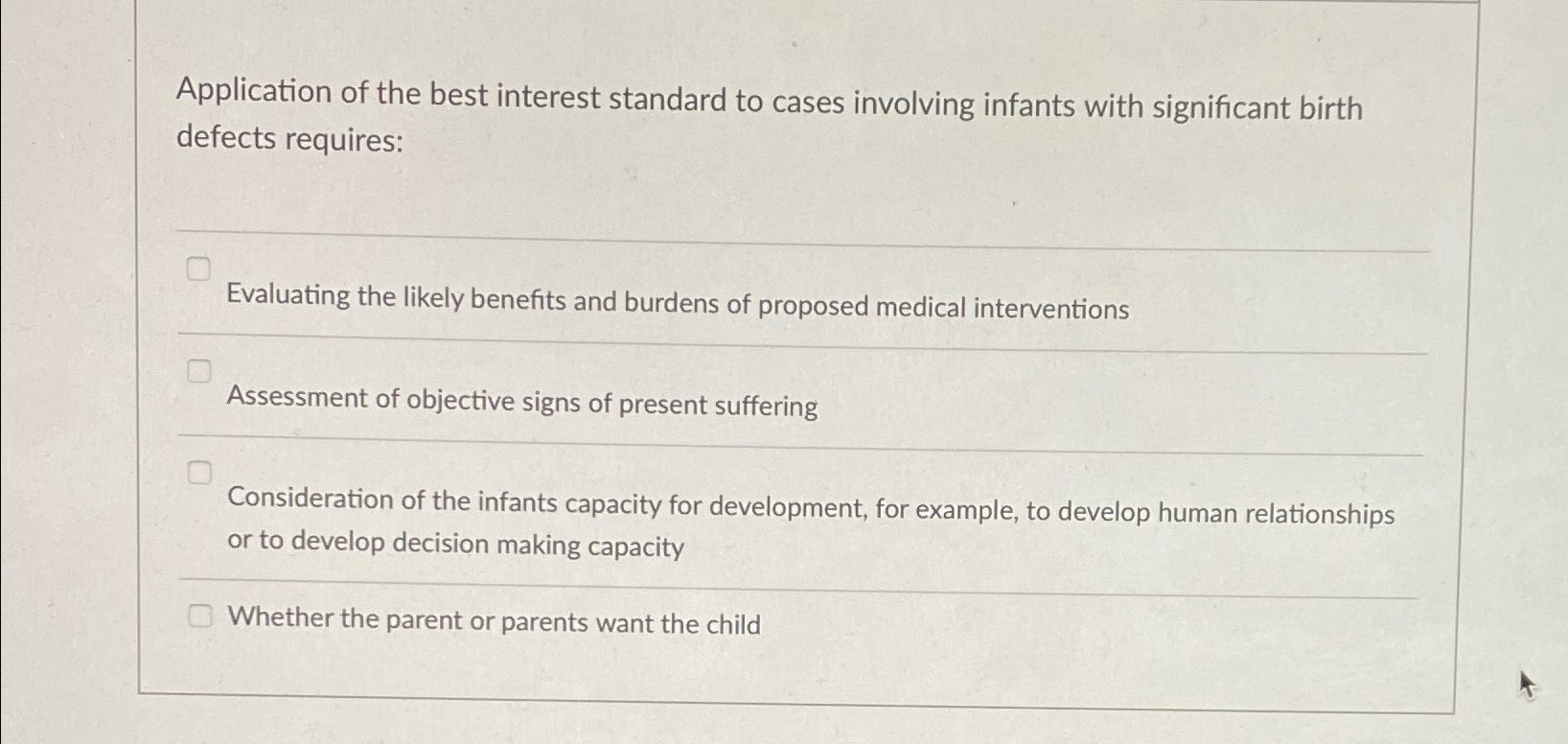 Application of the best interest standard to cases involving infants with significant birth defects requires:

☐ Evaluating the likely benefits and burdens of proposed medical interventions

☐ Assessment of objective signs of present suffering

☐ Consideration of the infants capacity for development, for example, to develop human relationships or to develop decision making capacity

☐ Whether the parent or parents want the child